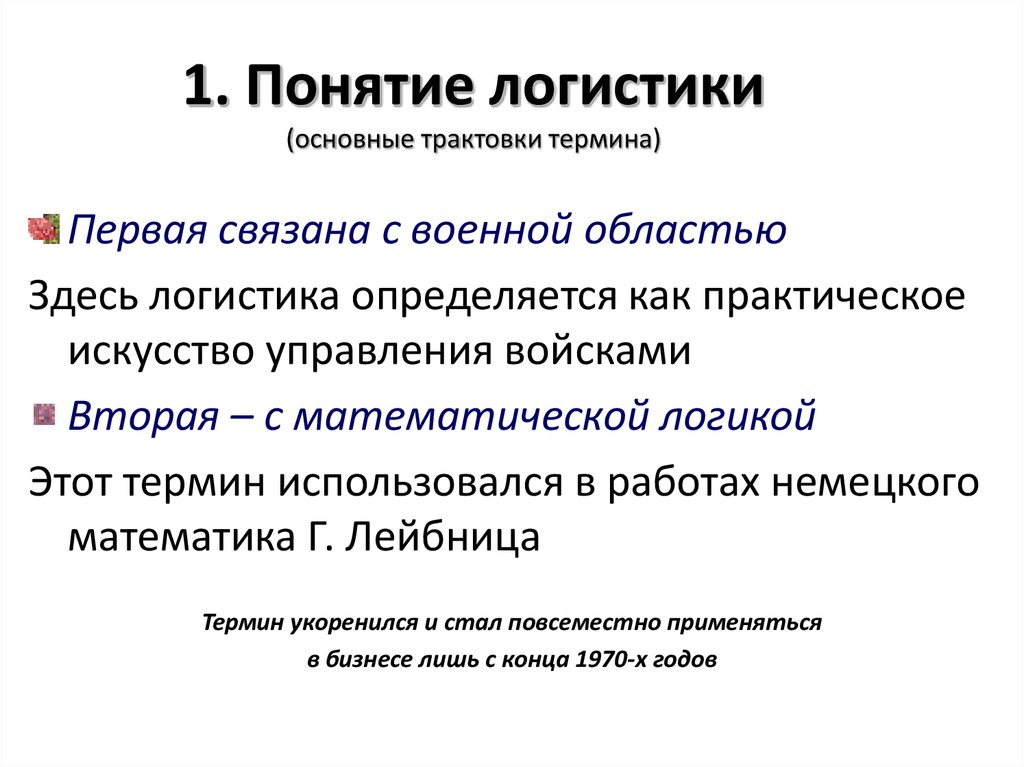 1. Понятие логистики
(основные трактовки термина)

Первая связана с военной областью

Здесь логистика определяется как практическое искусство управления войсками

Вторая – с математической логикой

Этот термин использовался в работах немецкого математика Г. Лейбница

Термин укоренился и стал повсеместно применяться в бизнесе лишь с конца 1970-х годов